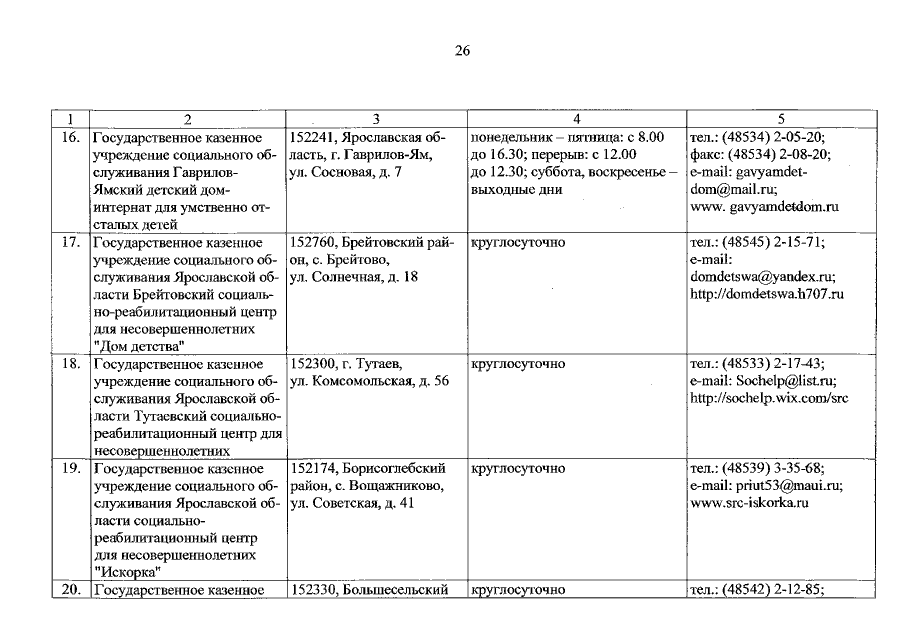 26

| 1 | 2 | 3 | 4 | 5 |
|---|---|---|---|---|
| 16. | Государственное казенное учреждение социального обслуживания Гаврилов-Ямский детский дом-интернат для умственно отсталых детей | 152241, Ярославская область, г. Гаврилов-Ям, ул. Сосновая, д. 7 | понедельник – пятница: с 8.00 до 16.30; перерыв: с 12.00 до 12.30; суббота, воскресенье – выходные дни | тел.: (48534) 2-05-20; факс: (48534) 2-08-20; e-mail: gavyamdetdom@mail.ru; www. gavyamdetdom.ru |
| 17. | Государственное казенное учреждение социального обслуживания Ярославской области Брейтовский социально-реабилитационный центр для несовершеннолетних "Дом детства" | 152760, Брейтовский район, с. Брейтово, ул. Солнечная, д. 18 | круглосуточно | тел.: (48545) 2-15-71; e-mail: domdetswa@yandex.ru; http://domdetswa.h707.ru |
| 18. | Государственное казенное учреждение социального обслуживания Ярославской области Тутаевский социально-реабилитационный центр для несовершеннолетних | 152300, г. Тутаев, ул. Комсомольская, д. 56 | круглосуточно | тел.: (48533) 2-17-43; e-mail: Sochelp@list.ru; http://sochelp.wix.com/src |
| 19. | Государственное казенное учреждение социального обслуживания Ярославской области социально-реабилитационный центр для несовершеннолетних "Искорка" | 152174, Борисоглебский район, с. Вощажниково, ул. Советская, д. 41 | круглосуточно | тел.: (48539) 3-35-68; e-mail: priut53@maui.ru; www.src-iskorka.ru |
| 20. | Государственное казенное | 152330, Большесельский | круглосуточно | тел.: (48542) 2-12-85; |